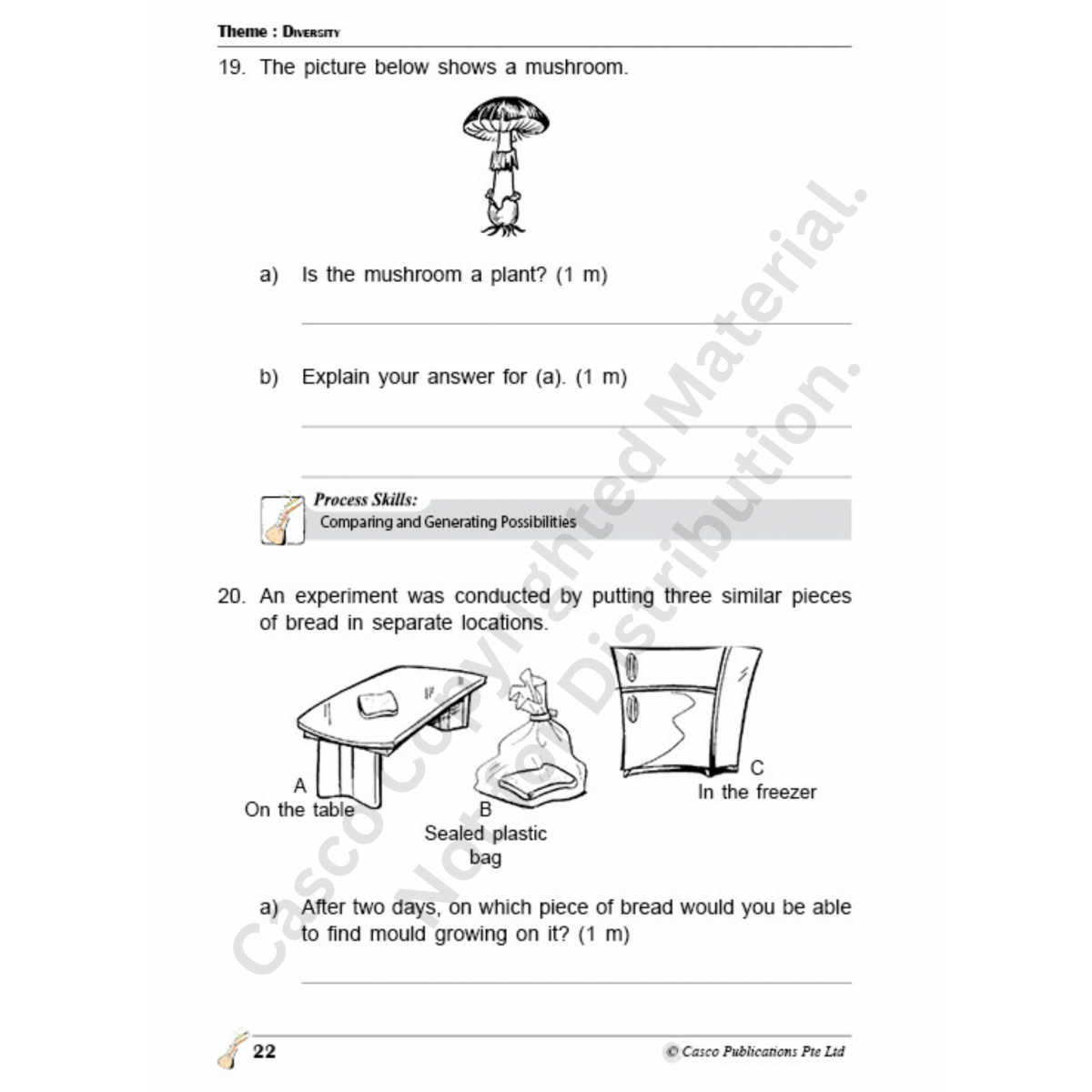 Theme : Diversity

19. The picture below shows a mushroom.

a) Is the mushroom a plant? (1 m)

____

b) Explain your answer for (a). (1 m)

____

____

Process Skills:
Comparing and Generating Possibilities

20. An experiment was conducted by putting three similar pieces of bread in separate locations.

A
On the table

B
Sealed plastic bag

C
In the freezer

a) After two days, on which piece of bread would you be able to find mould growing on it? (1 m)

____

22

© Casco Publications Pte Ltd

Casco Copyrighted Material. Not for Distribution.